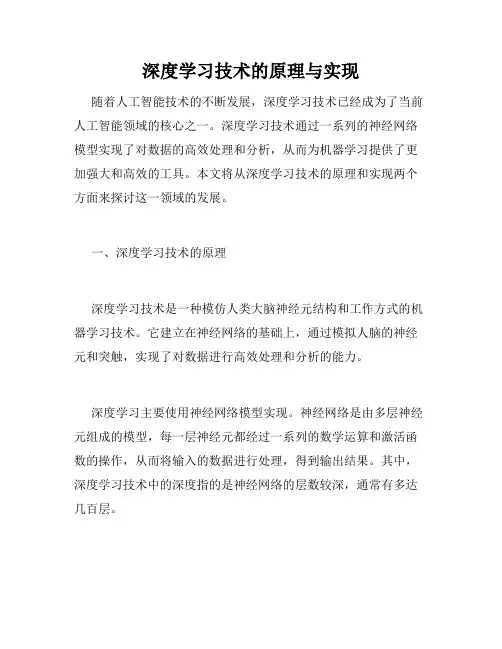 深度学习技术的原理与实现

随着人工智能技术的不断发展，深度学习技术已经成为了当前人工智能领域的核心之一。深度学习技术通过一系列的神经网络模型实现了对数据的高效处理和分析，从而为机器学习提供了更加强大和高效的工具。本文将从深度学习技术的原理和实现两个方面来探讨这一领域的发展。

一、深度学习技术的原理

深度学习技术是一种模仿人类大脑神经元结构和工作方式的机器学习技术。它建立在神经网络的基础上，通过模拟人脑的神经元和突触，实现了对数据进行高效处理和分析的能力。

深度学习主要使用神经网络模型实现。神经网络是由多层神经元组成的模型，每一层神经元都经过一系列的数学运算和激活函数的操作，从而将输入的数据进行处理，得到输出结果。其中，深度学习技术中的深度指的是神经网络的层数较深，通常有多达几百层。